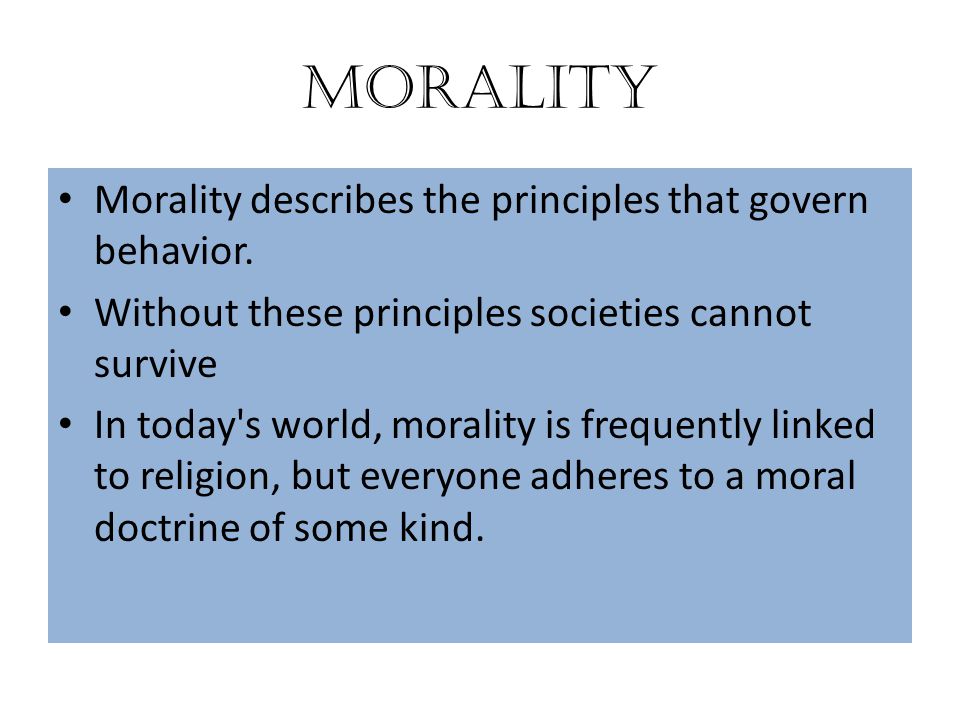 MORALITY

• Morality describes the principles that govern behavior.
• Without these principles societies cannot survive
• In today's world, morality is frequently linked to religion, but everyone adheres to a moral doctrine of some kind.